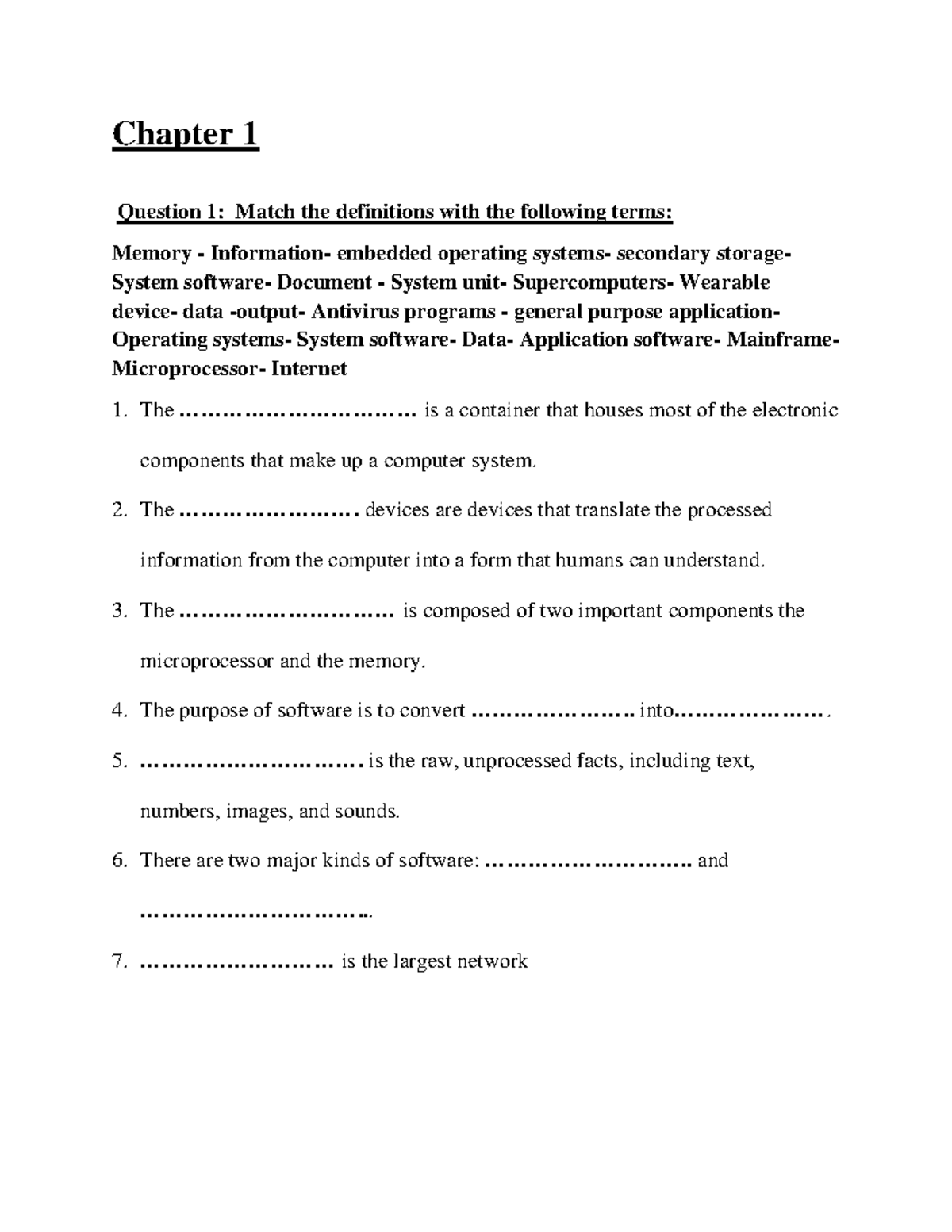 Chapter 1

Question 1: Match the definitions with the following terms:

Memory - Information- embedded operating systems- secondary storage- System software- Document - System unit- Supercomputers- Wearable device- data -output- Antivirus programs - general purpose application- Operating systems- System software- Data- Application software- Mainframe- Microprocessor- Internet

1. The ____ is a container that houses most of the electronic components that make up a computer system.

2. The ____ devices are devices that translate the processed information from the computer into a form that humans can understand.

3. The ____ is composed of two important components the microprocessor and the memory.

4. The purpose of software is to convert ____ into____.

5. ____ is the raw, unprocessed facts, including text, numbers, images, and sounds.

6. There are two major kinds of software: ____ and ____.

7. ____ is the largest network